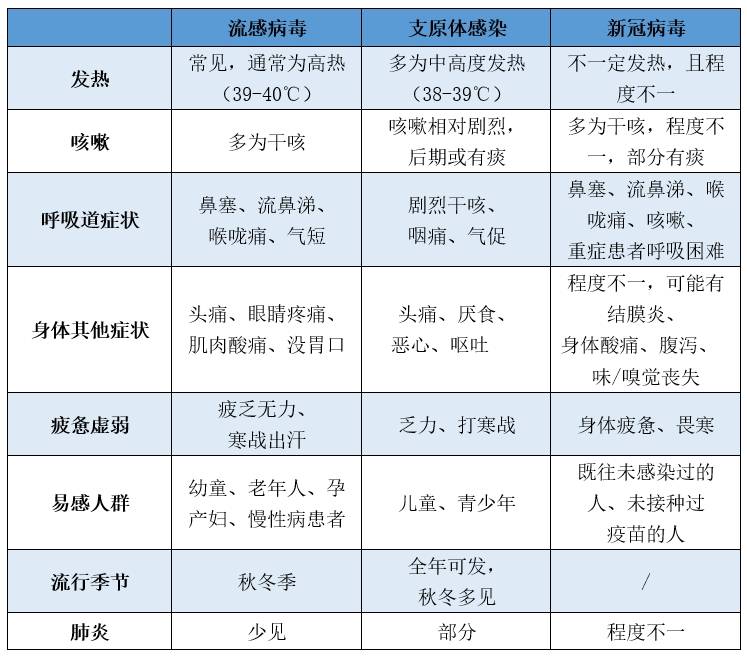 | | 流感病毒 | 支原体感染 | 新冠病毒 |
|---|---|---|---|
| 发热 | 常见，通常为高热（39-40℃） | 多为中高度发热（38-39℃） | 不一定发热，且程度不一 |
| 咳嗽 | 多为干咳 | 咳嗽相对剧烈，后期或有痰 | 多为干咳，程度不一，部分有痰 |
| 呼吸道症状 | 鼻塞、流鼻涕、喉咙痛、气短 | 剧烈干咳、咽痛、气促 | 鼻塞、流鼻涕、喉咙痛、咳嗽、重症患者呼吸困难 |
| 身体其他症状 | 头痛、眼睛疼痛、肌肉酸痛、没胃口 | 头痛、厌食、恶心、呕吐 | 程度不一，可能有结膜炎、身体酸痛、腹泻、味/嗅觉丧失 |
| 疲惫虚弱 | 疲乏无力、寒战出汗 | 乏力、打寒战 | 身体疲惫、畏寒 |
| 易感人群 | 幼童、老年人、孕产妇、慢性病患者 | 儿童、青少年 | 既往未感染过的人、未接种过疫苗的人 |
| 流行季节 | 秋冬季 | 全年可发，秋冬多见 | / |
| 肺炎 | 少见 | 部分 | 程度不一 |